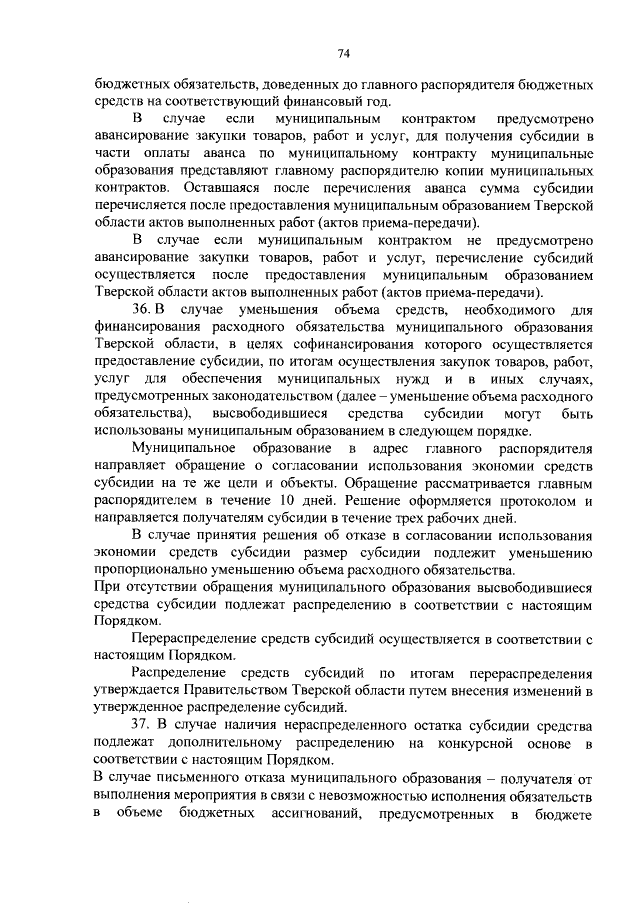 74

бюджетных обязательств, доведенных до главного распорядителя бюджетных средств на соответствующий финансовый год.

В случае если муниципальным контрактом предусмотрено авансирование закупки товаров, работ и услуг, для получения субсидии в части оплаты аванса по муниципальному контракту муниципальные образования представляют главному распорядителю копии муниципальных контрактов. Оставшаяся после перечисления аванса сумма субсидии перечисляется после предоставления муниципальным образованием Тверской области актов выполненных работ (актов приема-передачи).

В случае если муниципальным контрактом не предусмотрено авансирование закупки товаров, работ и услуг, перечисление субсидий осуществляется после предоставления муниципальным образованием Тверской области актов выполненных работ (актов приема-передачи).

36. В случае уменьшения объема средств, необходимого для финансирования расходного обязательства муниципального образования Тверской области, в целях софинансирования которого осуществляется предоставление субсидии, по итогам осуществления закупок товаров, работ, услуг для обеспечения муниципальных нужд и в иных случаях, предусмотренных законодательством (далее – уменьшение объема расходного обязательства), высвободившиеся средства субсидии могут быть использованы муниципальным образованием в следующем порядке.

Муниципальное образование в адрес главного распорядителя направляет обращение о согласовании использования экономии средств субсидии на те же цели и объекты. Обращение рассматривается главным распорядителем в течение 10 дней. Решение оформляется протоколом и направляется получателям субсидии в течение трех рабочих дней.

В случае принятия решения об отказе в согласовании использования экономии средств субсидии размер субсидии подлежит уменьшению пропорционально уменьшению объема расходного обязательства.

При отсутствии обращения муниципального образования высвободившиеся средства субсидии подлежат распределению в соответствии с настоящим Порядком.

Перераспределение средств субсидий осуществляется в соответствии с настоящим Порядком.

Распределение средств субсидий по итогам перераспределения утверждается Правительством Тверской области путем внесения изменений в утвержденное распределение субсидий.

37. В случае наличия нераспределенного остатка субсидии средства подлежат дополнительному распределению на конкурсной основе в соответствии с настоящим Порядком.

В случае письменного отказа муниципального образования – получателя от выполнения мероприятия в связи с невозможностью исполнения обязательств в объеме бюджетных ассигнований, предусмотренных в бюджете